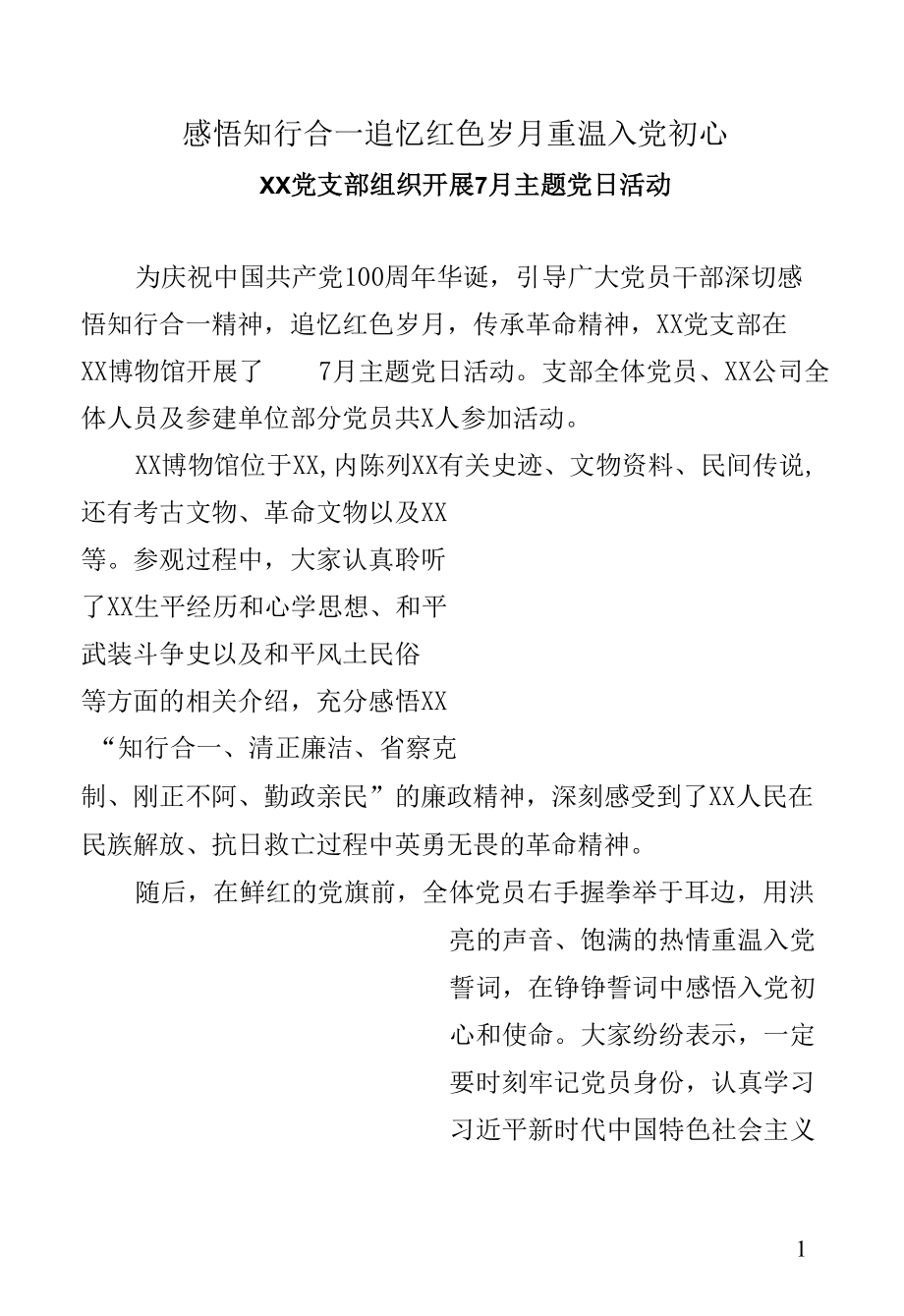 感悟知行合一追忆红色岁月重温入党初心

XX党支部组织开展7月主题党日活动

为庆祝中国共产党100周年华诞，引导广大党员干部深切感悟知行合一精神，追忆红色岁月，传承革命精神，XX党支部在XX博物馆开展了 7月主题党日活动。支部全体党员、XX公司全体人员及参建单位部分党员共X人参加活动。

XX博物馆位于XX,内陈列XX有关史迹、文物资料、民间传说，还有考古文物、革命文物以及XX等。参观过程中，大家认真聆听了XX生平经历和心学思想、和平武装斗争史以及和平风土民俗等方面的相关介绍，充分感悟XX“知行合一、清正廉洁、省察克制、刚正不阿、勤政亲民”的廉政精神，深刻感受到了XX人民在民族解放、抗日救亡过程中英勇无畏的革命精神。

随后，在鲜红的党旗前，全体党员右手握拳举于耳边，用洪亮的声音、饱满的热情重温入党誓词，在铮铮誓词中感悟入党初心和使命。大家纷纷表示，一定要时刻牢记党员身份，认真学习习近平新时代中国特色社会主义

1